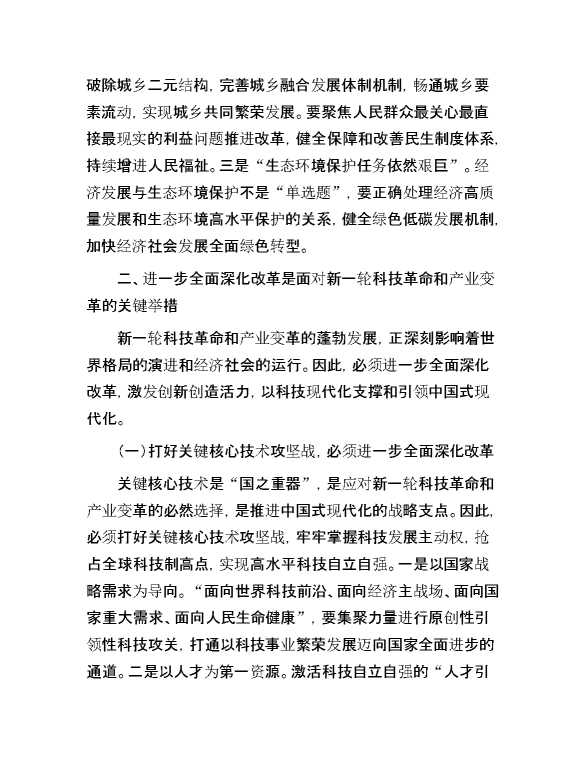 破除城乡二元结构，完善城乡融合发展体制机制，畅通城乡要素流动，实现城乡共同繁荣发展。要聚焦人民群众最关心最直接最现实的利益问题推进改革，健全保障和改善民生制度体系，持续增进人民福祉。三是“生态环境保护任务依然艰巨”。经济发展与生态环境保护不是“单选题”，要正确处理经济高质量发展和生态环境高水平保护的关系，健全绿色低碳发展机制，加快经济社会发展全面绿色转型。

二、进一步全面深化改革是面对新一轮科技革命和产业变革的关键举措

新一轮科技革命和产业变革的蓬勃发展，正深刻影响着世界格局的演进和经济社会的运行。因此，必须进一步全面深化改革，激发创新创造活力，以科技现代化支撑和引领中国式现代化。

（一）打好关键核心技术攻坚战，必须进一步全面深化改革

关键核心技术是“国之重器”，是应对新一轮科技革命和产业变革的必然选择，是推进中国式现代化的战略支点。因此，必须打好关键核心技术攻坚战，牢牢掌握科技发展主动权，抢占全球科技制高点，实现高水平科技自立自强。一是以国家战略需求为导向。“面向世界科技前沿、面向经济主战场、面向国家重大需求、面向人民生命健康”，要集聚力量进行原创性引领性科技攻关，打通以科技事业繁荣发展迈向国家全面进步的通道。二是以人才为第一资源。激活科技自立自强的“人才引